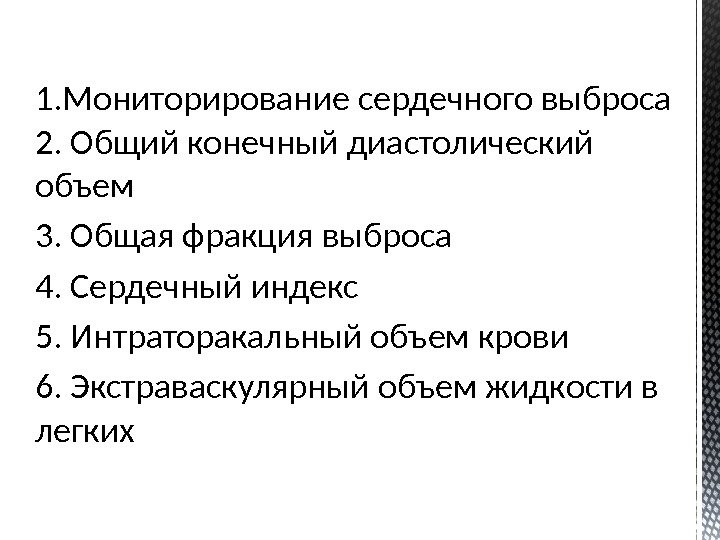 1.Мониторирование сердечного выброса
2. Общий конечный диастолический объем
3. Общая фракция выброса
4. Сердечный индекс
5. Интраторакальный объем крови
6. Экстраваскулярный объем жидкости в легких